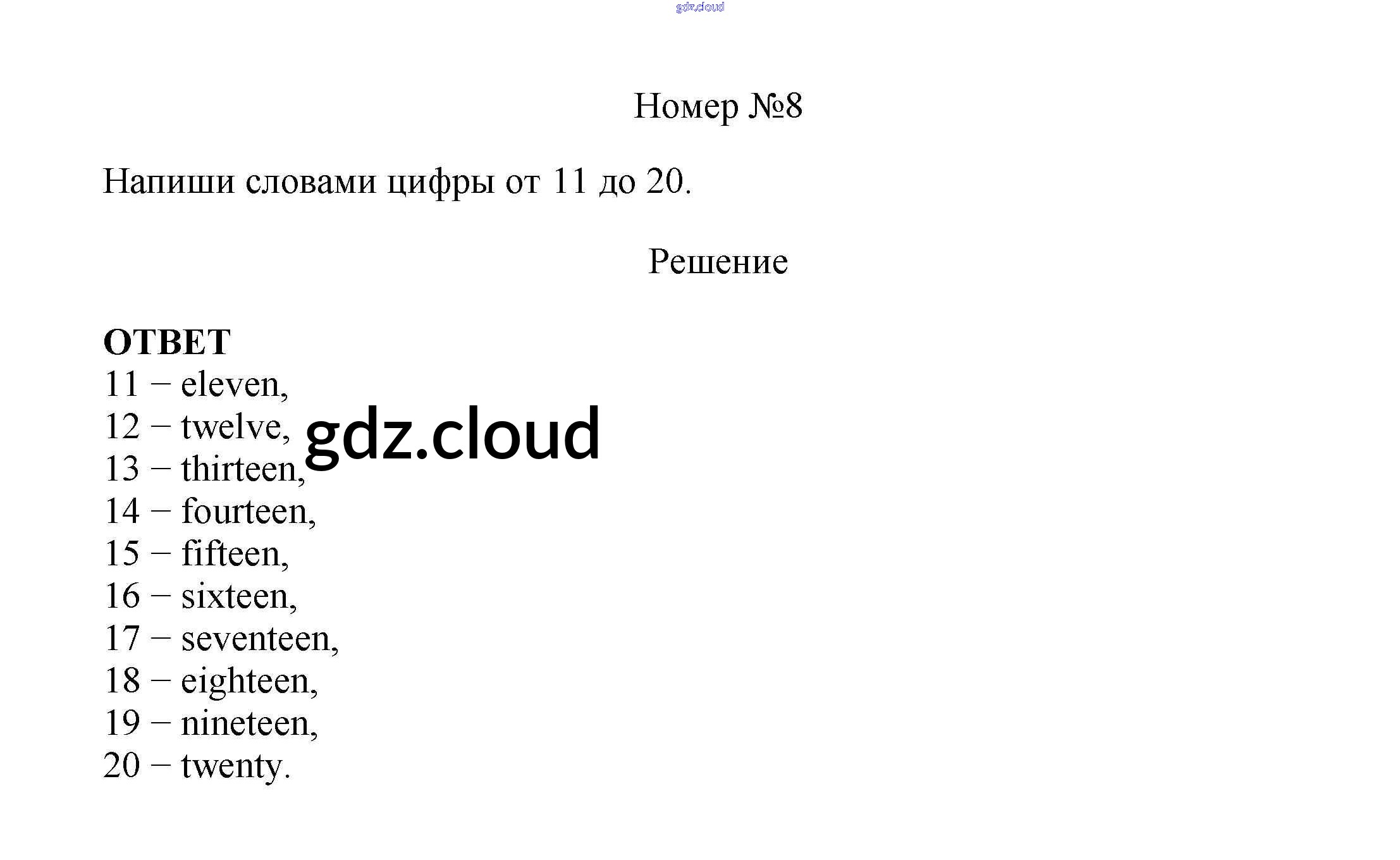 Номер №8

Напиши словами цифры от 11 до 20.

Решение

ОТВЕТ
11 – eleven,
12 – twelve,
13 – thirteen,
14 – fourteen,
15 – fifteen,
16 – sixteen,
17 – seventeen,
18 – eighteen,
19 – nineteen,
20 – twenty.

gdz.cloud